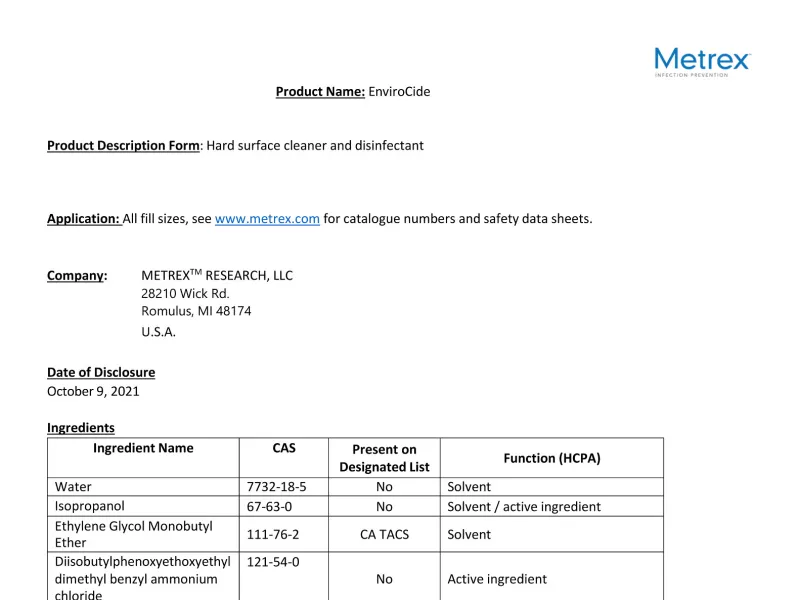 Metrex
INFECTION PREVENTION

Product Name: EnviroCide

Product Description Form: Hard surface cleaner and disinfectant

Application: All fill sizes, see www.metrex.com for catalogue numbers and safety data sheets.

Company: METREX$^{TM}$ RESEARCH, LLC
28210 Wick Rd.
Romulus, MI 48174
U.S.A.

Date of Disclosure
October 9, 2021

Ingredients

| Ingredient Name | CAS | Present on Designated List | Function (HCPA) |
|---|---|---|---|
| Water | 7732-18-5 | No | Solvent |
| Isopropanol | 67-63-0 | No | Solvent / active ingredient |
| Ethylene Glycol Monobutyl Ether | 111-76-2 | CA TACS | Solvent |
| Diisobutylphenoxyethoxyethyl dimethyl benzyl ammonium chloride | 121-54-0 | No | Active ingredient |